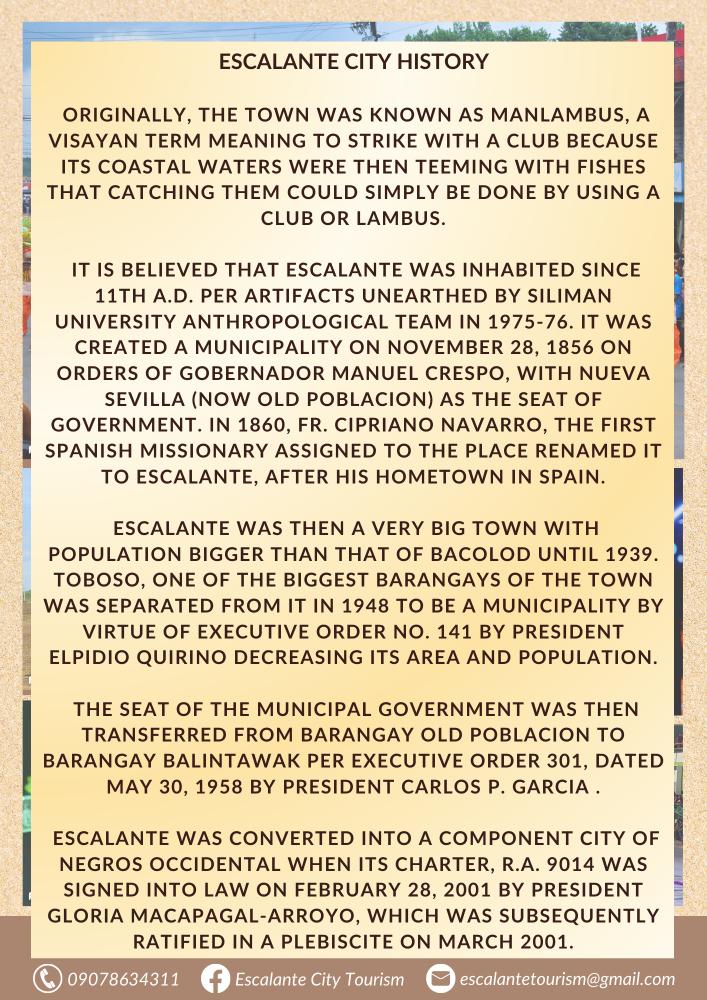 ESCALANTE CITY HISTORY

ORIGINALLY, THE TOWN WAS KNOWN AS MANLAMBUS, A VISAYAN TERM MEANING TO STRIKE WITH A CLUB BECAUSE ITS COASTAL WATERS WERE THEN TEEMING WITH FISHES THAT CATCHING THEM COULD SIMPLY BE DONE BY USING A CLUB OR LAMBUS.

IT IS BELIEVED THAT ESCALANTE WAS INHABITED SINCE 11TH A.D. PER ARTIFACTS UNEARTHED BY SILIMAN UNIVERSITY ANTHROPOLOGICAL TEAM IN 1975-76. IT WAS CREATED A MUNICIPALITY ON NOVEMBER 28, 1856 ON ORDERS OF GOBERNADOR MANUEL CRESPO, WITH NUEVA SEVILLA (NOW OLD POBLACION) AS THE SEAT OF GOVERNMENT. IN 1860, FR. CIPRIANO NAVARRO, THE FIRST SPANISH MISSIONARY ASSIGNED TO THE PLACE RENAMED IT TO ESCALANTE, AFTER HIS HOMETOWN IN SPAIN.

ESCALANTE WAS THEN A VERY BIG TOWN WITH POPULATION BIGGER THAN THAT OF BACOLOD UNTIL 1939. TOBOSO, ONE OF THE BIGGEST BARANGAYS OF THE TOWN WAS SEPARATED FROM IT IN 1948 TO BE A MUNICIPALITY BY VIRTUE OF EXECUTIVE ORDER NO. 141 BY PRESIDENT ELPIDIO QUIRINO DECREASING ITS AREA AND POPULATION.

THE SEAT OF THE MUNICIPAL GOVERNMENT WAS THEN TRANSFERRED FROM BARANGAY OLD POBLACION TO BARANGAY BALINTAWAK PER EXECUTIVE ORDER 301, DATED MAY 30, 1958 BY PRESIDENT CARLOS P. GARCIA .

ESCALANTE WAS CONVERTED INTO A COMPONENT CITY OF NEGROS OCCIDENTAL WHEN ITS CHARTER, R.A. 9014 WAS SIGNED INTO LAW ON FEBRUARY 28, 2001 BY PRESIDENT GLORIA MACAPAGAL-ARROYO, WHICH WAS SUBSEQUENTLY RATIFIED IN A PLEBISCITE ON MARCH 2001.

09078634311 Escalante City Tourism escalantetourism@gmail.com